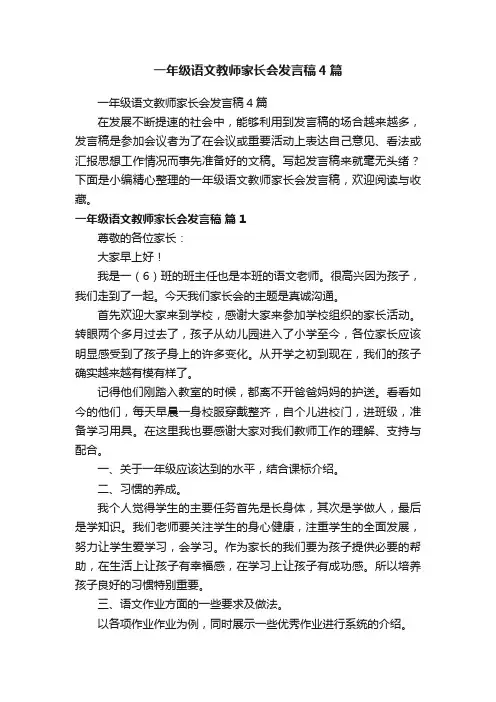 一年级语文教师家长会发言稿4篇

一年级语文教师家长会发言稿4篇

在发展不断提速的社会中，能够利用到发言稿的场合越来越多，发言稿是参加会议者为了在会议或重要活动上表达自己意见、看法或汇报思想工作情况而事先准备好的文稿。写起发言稿来就毫无头绪？下面是小编精心整理的一年级语文教师家长会发言稿，欢迎阅读与收藏。

一年级语文教师家长会发言稿 篇1

尊敬的各位家长：

大家早上好！

我是一（6）班的班主任也是本班的语文老师。很高兴因为孩子，我们走到了一起。今天我们家长会的主题是真诚沟通。

首先欢迎大家来到学校，感谢大家来参加学校组织的家长活动。转眼两个多月过去了，孩子从幼儿园进入了小学至今，各位家长应该明显感受到了孩子身上的许多变化。从开学之初到现在，我们的孩子确实越来越有模有样了。

记得他们刚踏入教室的时候，都离不开爸爸妈妈的护送。看看如今的他们，每天早晨一身校服穿戴整齐，自个儿进校门，进班级，准备学习用具。在这里我也要感谢大家对我们教师工作的理解、支持与配合。

一、关于一年级应该达到的水平，结合课标介绍。

二、习惯的养成。

我个人觉得学生的主要任务首先是长身体，其次是学做人，最后是学知识。我们老师要关注学生的身心健康，注重学生的全面发展，努力让学生爱学习，会学习。作为家长的我们要为孩子提供必要的帮助，在生活上让孩子有幸福感，在学习上让孩子有成功感。所以培养孩子良好的习惯特别重要。

三、语文作业方面的一些要求及做法。

以各项作业作业为例，同时展示一些优秀作业进行系统的介绍。